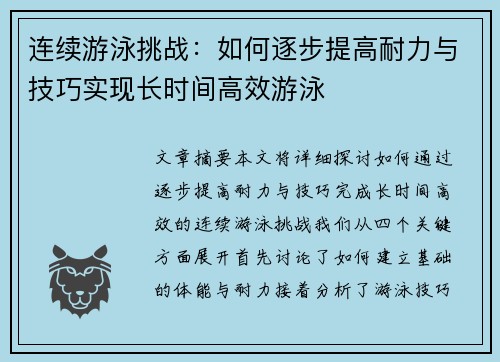 连续游泳挑战：如何逐步提高耐力与技巧实现长时间高效游泳

文章摘要本文将详细探讨如何通过逐步提高耐力与技巧完成长时间高效的连续游泳挑战我们从四个关键方面展开首先讨论了如何建立基础的体能与耐力接着分析了游泳技巧